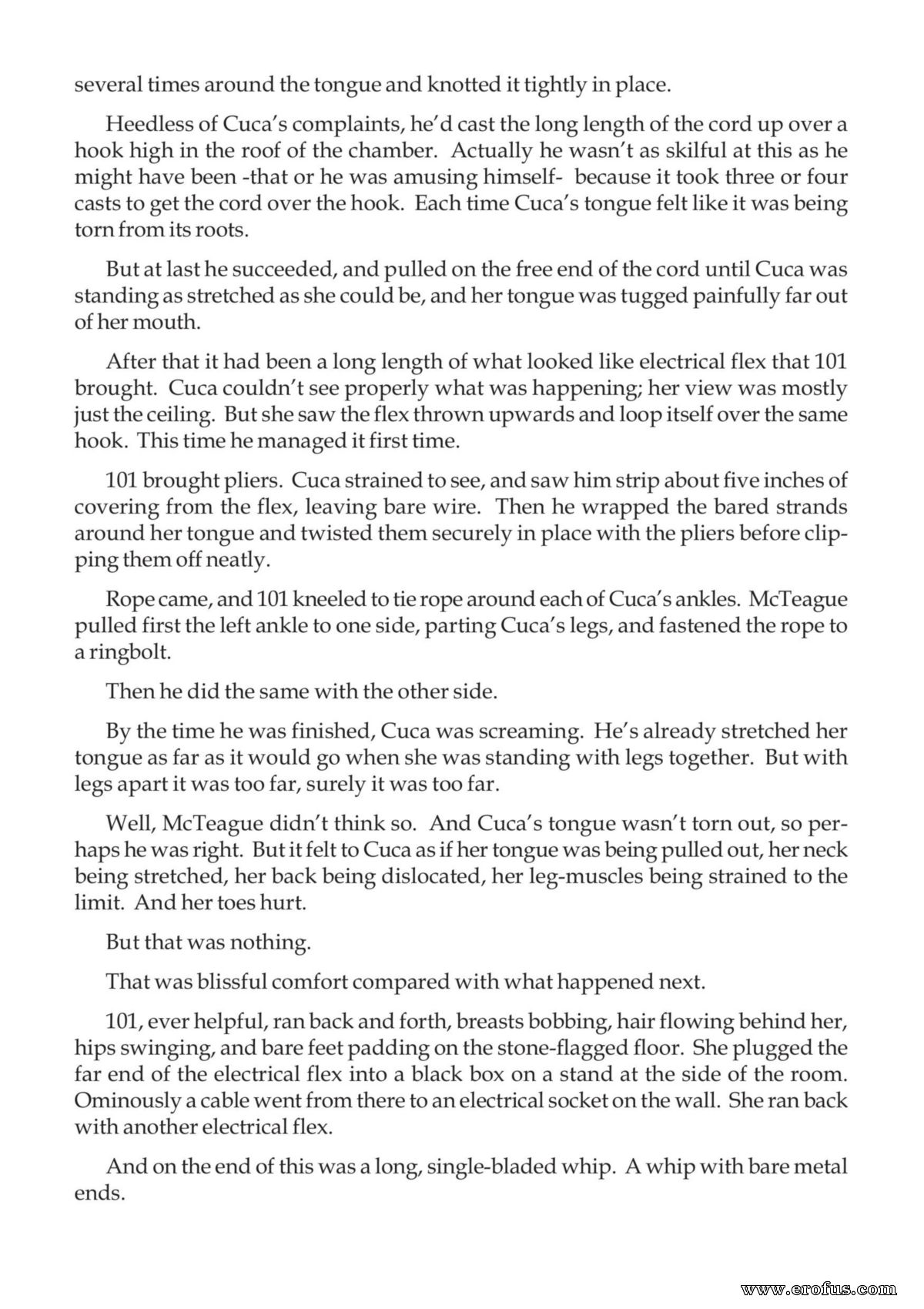 several times around the tongue and knotted it tightly in place.

Heedless of Cuca's complaints, he'd cast the long length of the cord up over a hook high in the roof of the chamber. Actually he wasn't as skilful at this as he might have been -that or he was amusing himself- because it took three or four casts to get the cord over the hook. Each time Cuca's tongue felt like it was being torn from its roots.

But at last he succeeded, and pulled on the free end of the cord until Cuca was standing as stretched as she could be, and her tongue was tugged painfully far out of her mouth.

After that it had been a long length of what looked like electrical flex that 101 brought. Cuca couldn't see properly what was happening; her view was mostly just the ceiling. But she saw the flex thrown upwards and loop itself over the same hook. This time he managed it first time.

101 brought pliers. Cuca strained to see, and saw him strip about five inches of covering from the flex, leaving bare wire. Then he wrapped the bared strands around her tongue and twisted them securely in place with the pliers before clipping them off neatly.

Rope came, and 101 kneeled to tie rope around each of Cuca's ankles. McTeague pulled first the left ankle to one side, parting Cuca's legs, and fastened the rope to a ringbolt.

Then he did the same with the other side.

By the time he was finished, Cuca was screaming. He's already stretched her tongue as far as it would go when she was standing with legs together. But with legs apart it was too far, surely it was too far.

Well, McTeague didn't think so. And Cuca's tongue wasn't torn out, so perhaps he was right. But it felt to Cuca as if her tongue was being pulled out, her neck being stretched, her back being dislocated, her leg-muscles being strained to the limit. And her toes hurt.

But that was nothing.

That was blissful comfort compared with what happened next.

101, ever helpful, ran back and forth, breasts bobbing, hair flowing behind her, hips swinging, and bare feet padding on the stone-flagged floor. She plugged the far end of the electrical flex into a black box on a stand at the side of the room. Ominously a cable went from there to an electrical socket on the wall. She ran back with another electrical flex.

And on the end of this was a long, single-bladed whip. A whip with bare metal ends.

www.erofus.com